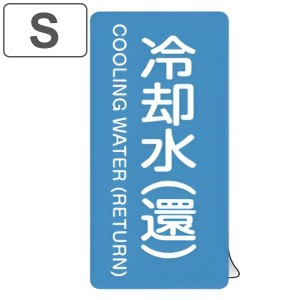 S

冷却水(還)

COOLING WATER (RETURN)